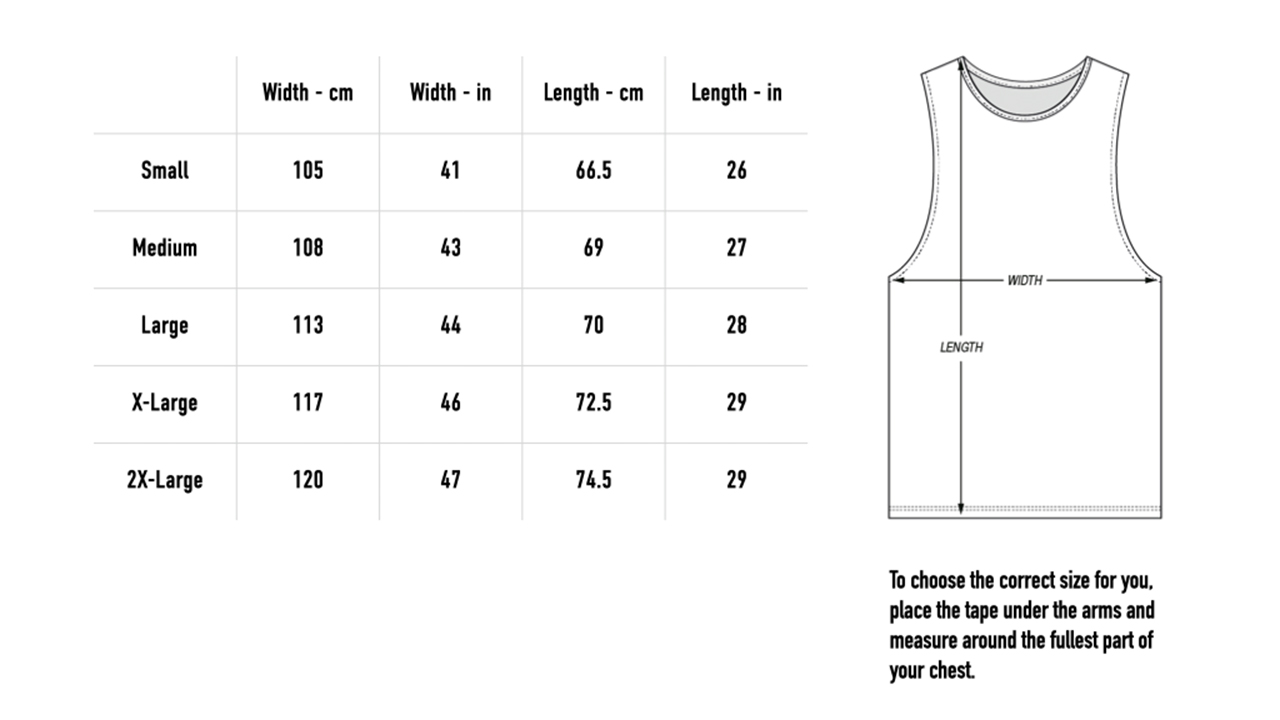 | | Width - cm | Width - in | Length - cm | Length - in |
|---|---|---|---|---|
| Small | 105 | 41 | 66.5 | 26 |
| Medium | 108 | 43 | 69 | 27 |
| Large | 113 | 44 | 70 | 28 |
| X-Large | 117 | 46 | 72.5 | 29 |
| 2X-Large | 120 | 47 | 74.5 | 29 |

WIDTH

LENGTH

To choose the correct size for you, place the tape under the arms and measure around the fullest part of your chest.